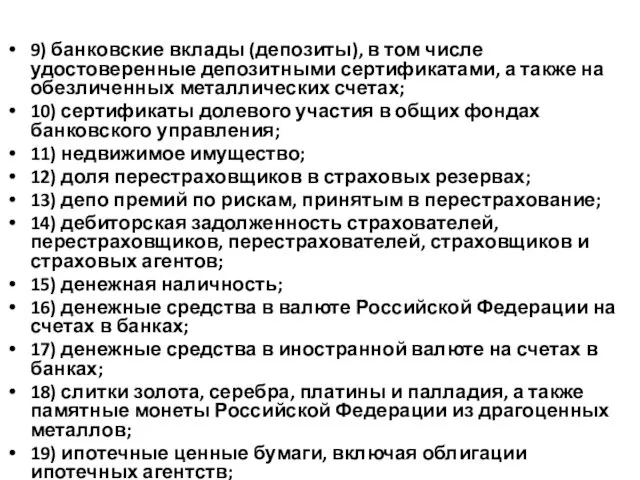 • 9) банковские вклады (депозиты), в том числе удостоверенные депозитными сертификатами, а также на обезличенных металлических счетах;
• 10) сертификаты долевого участия в общих фондах банковского управления;
• 11) недвижимое имущество;
• 12) доля перестраховщиков в страховых резервах;
• 13) депо премий по рискам, принятым в перестрахование;
• 14) дебиторская задолженность страхователей, перестраховщиков, перестрахователей, страховщиков и страховых агентов;
• 15) денежная наличность;
• 16) денежные средства в валюте Российской Федерации на счетах в банках;
• 17) денежные средства в иностранной валюте на счетах в банках;
• 18) слитки золота, серебра, платины и палладия, а также памятные монеты Российской Федерации из драгоценных металлов;
• 19) ипотечные ценные бумаги, включая облигации ипотечных агентств;